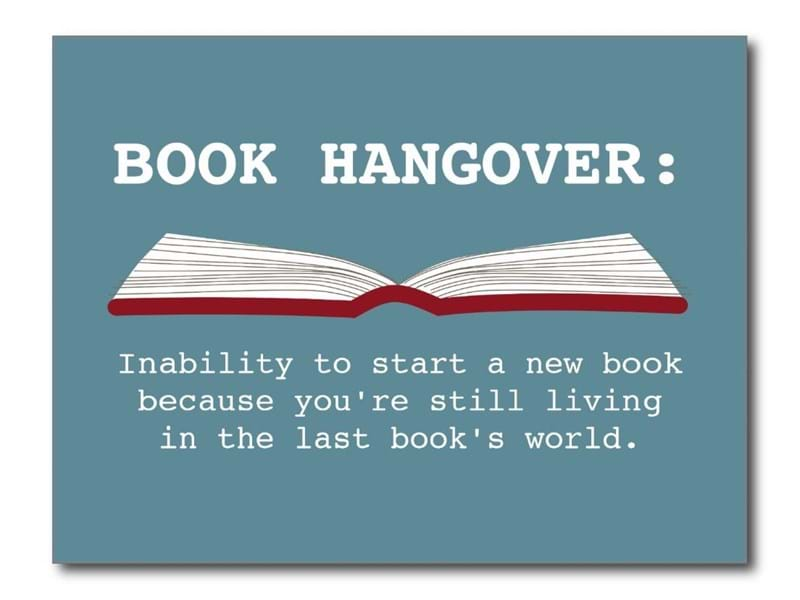 BOOK HANGOVER:

Inability to start a new book because you're still living in the last book's world.